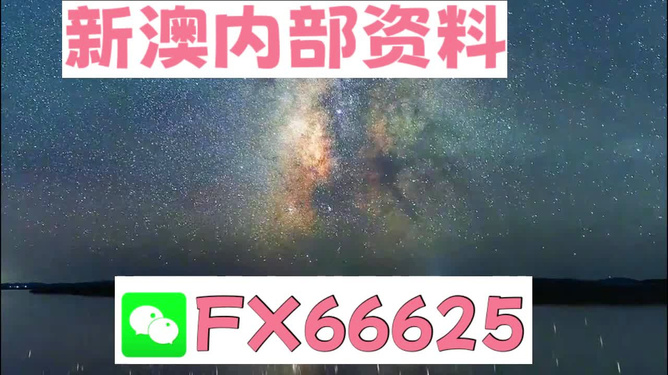 新澳内部资料

FX66625